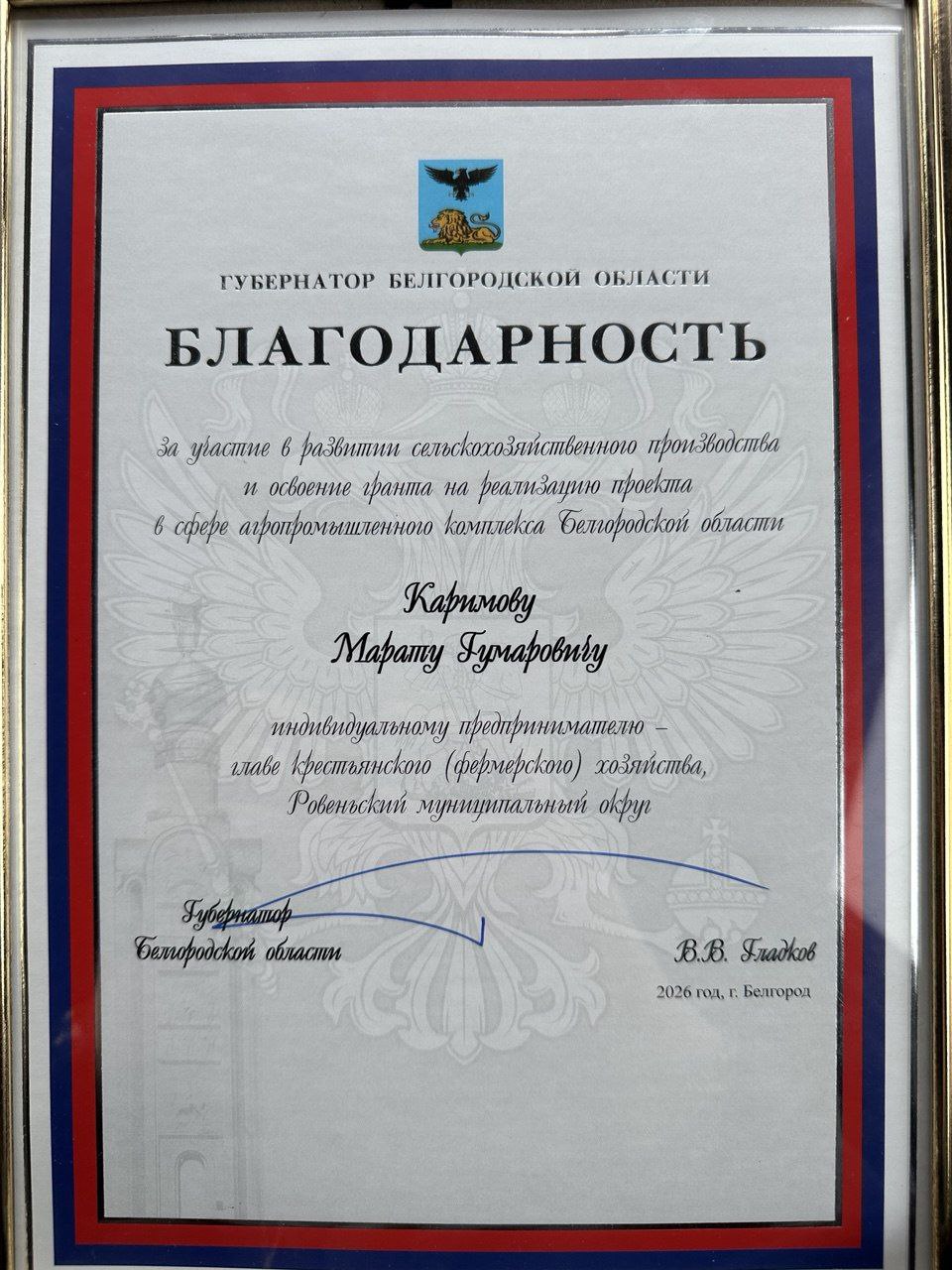 ГУБЕРНАТОР БЕЛГОРОДСКОЙ ОБЛАСТИ

БЛАГОДАРНОСТЬ

за участие в развитии сельскохозяйственного производства
и освоение гранта на реализацию проекта
в сфере агропромышленного комплекса Белгородской области

Каримову
Марату Гумаровичу

индивидуальному предпринимателю –
главе крестьянского (фермерского) хозяйства,
Ровеньский муниципальный округ

Губернатор
Белгородской области

В.В. Гладков

2026 год, г. Белгород